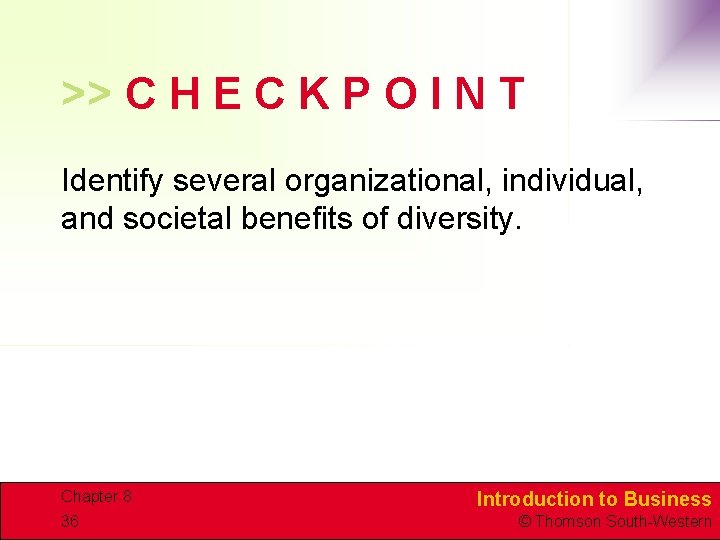 >> C H E C K P O I N T

Identify several organizational, individual, and societal benefits of diversity.

Chapter 8
36

Introduction to Business
© Thomson South-Western